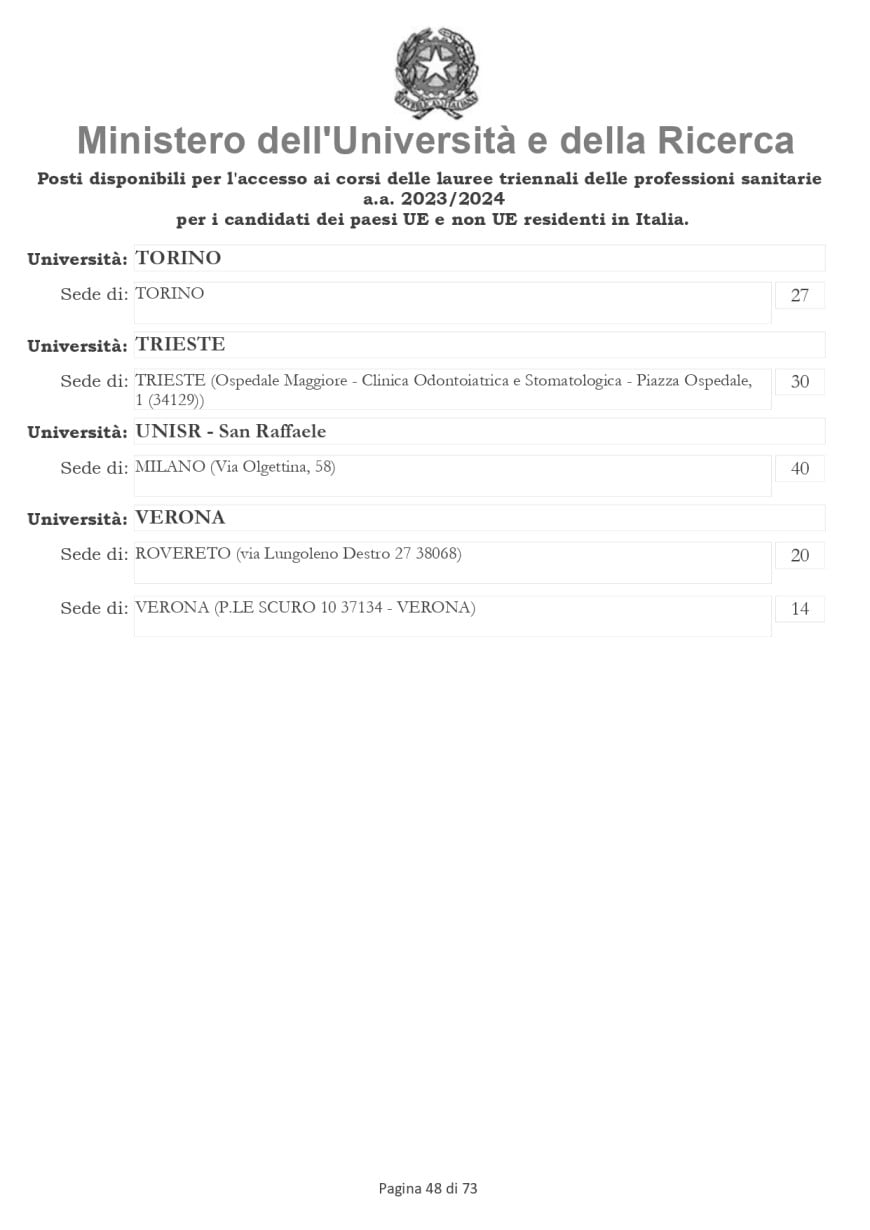 Ministero dell'Università e della Ricerca

Posti disponibili per l'accesso ai corsi delle lauree triennali delle professioni sanitarie
a.a. 2023/2024
per i candidati dei paesi UE e non UE residenti in Italia.

Università: TORINO

Sede di: TORINO 27

Università: TRIESTE

Sede di: TRIESTE (Ospedale Maggiore - Clinica Odontoiatrica e Stomatologica - Piazza Ospedale, 1 (34129)) 30

Università: UNISR - San Raffaele

Sede di: MILANO (Via Olgettina, 58) 40

Università: VERONA

Sede di: ROVERETO (via Lungoleno Destro 27 38068) 20

Sede di: VERONA (P.LE SCURO 10 37134 - VERONA) 14

Pagina 48 di 73